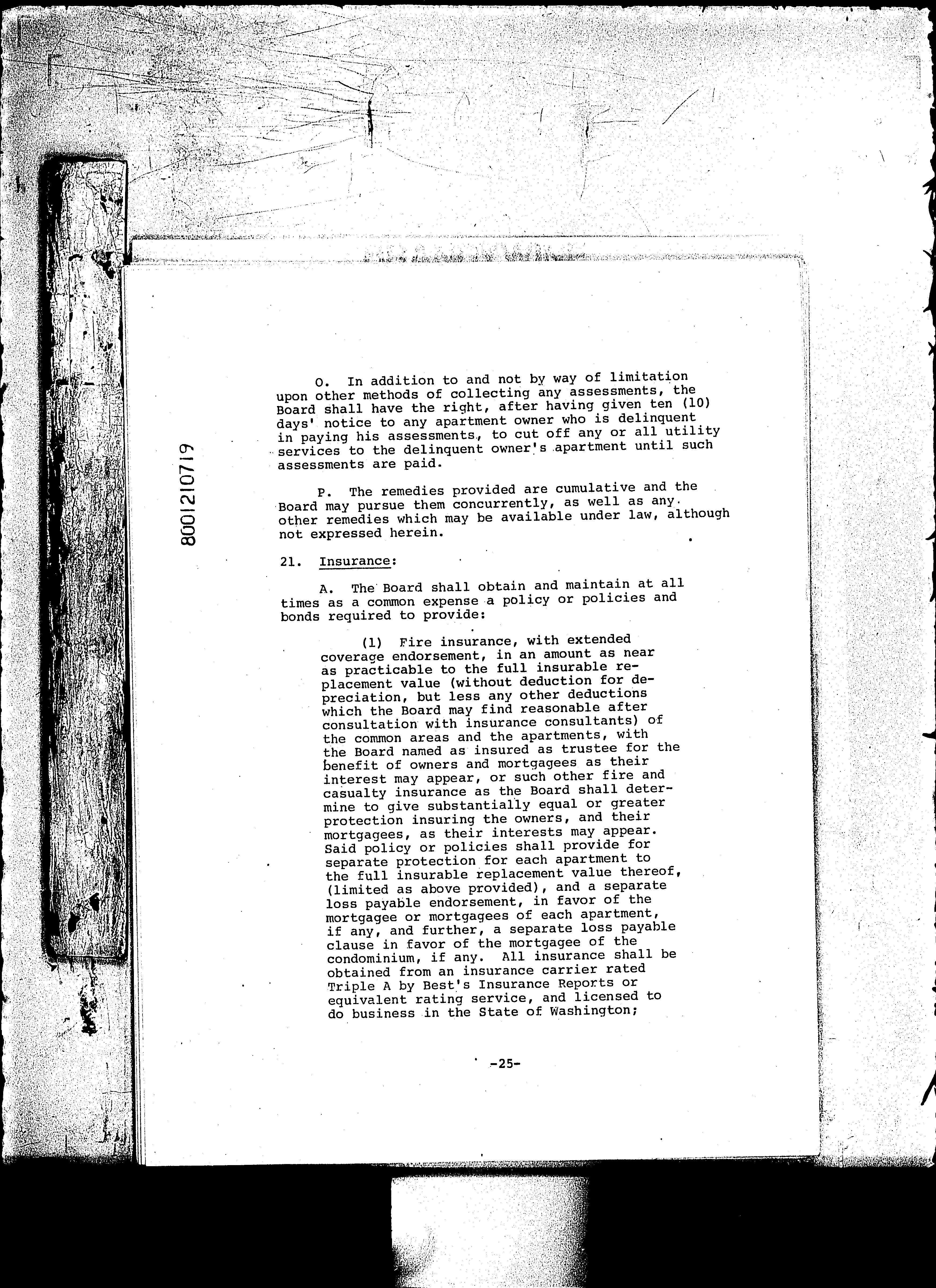 8001210719

O. In addition to and not by way of limitation upon other methods of collecting any assessments, the Board shall have the right, after having given ten (10) days' notice to any apartment owner who is delinquent in paying his assessments, to cut off any or all utility services to the delinquent owner's apartment until such assessments are paid.

P. The remedies provided are cumulative and the Board may pursue them concurrently, as well as any other remedies which may be available under law, although not expressed herein.

21. Insurance:

A. The Board shall obtain and maintain at all times as a common expense a policy or policies and bonds required to provide:

(1) Fire insurance, with extended coverage endorsement, in an amount as near as practicable to the full insurable replacement value (without deduction for depreciation, but less any other deductions which the Board may find reasonable after consultation with insurance consultants) of the common areas and the apartments, with the Board named as insured as trustee for the benefit of owners and mortgagees as their interest may appear, or such other fire and casualty insurance as the Board shall determine to give substantially equal or greater protection insuring the owners, and their mortgagees, as their interests may appear. Said policy or policies shall provide for separate protection for each apartment to the full insurable replacement value thereof, (limited as above provided), and a separate loss payable endorsement, in favor of the mortgagee or mortgagees of each apartment, if any, and further, a separate loss payable clause in favor of the mortgagee of the condominium, if any. All insurance shall be obtained from an insurance carrier rated Triple A by Best's Insurance Reports or equivalent rating service, and licensed to do business in the State of Washington;

-25-